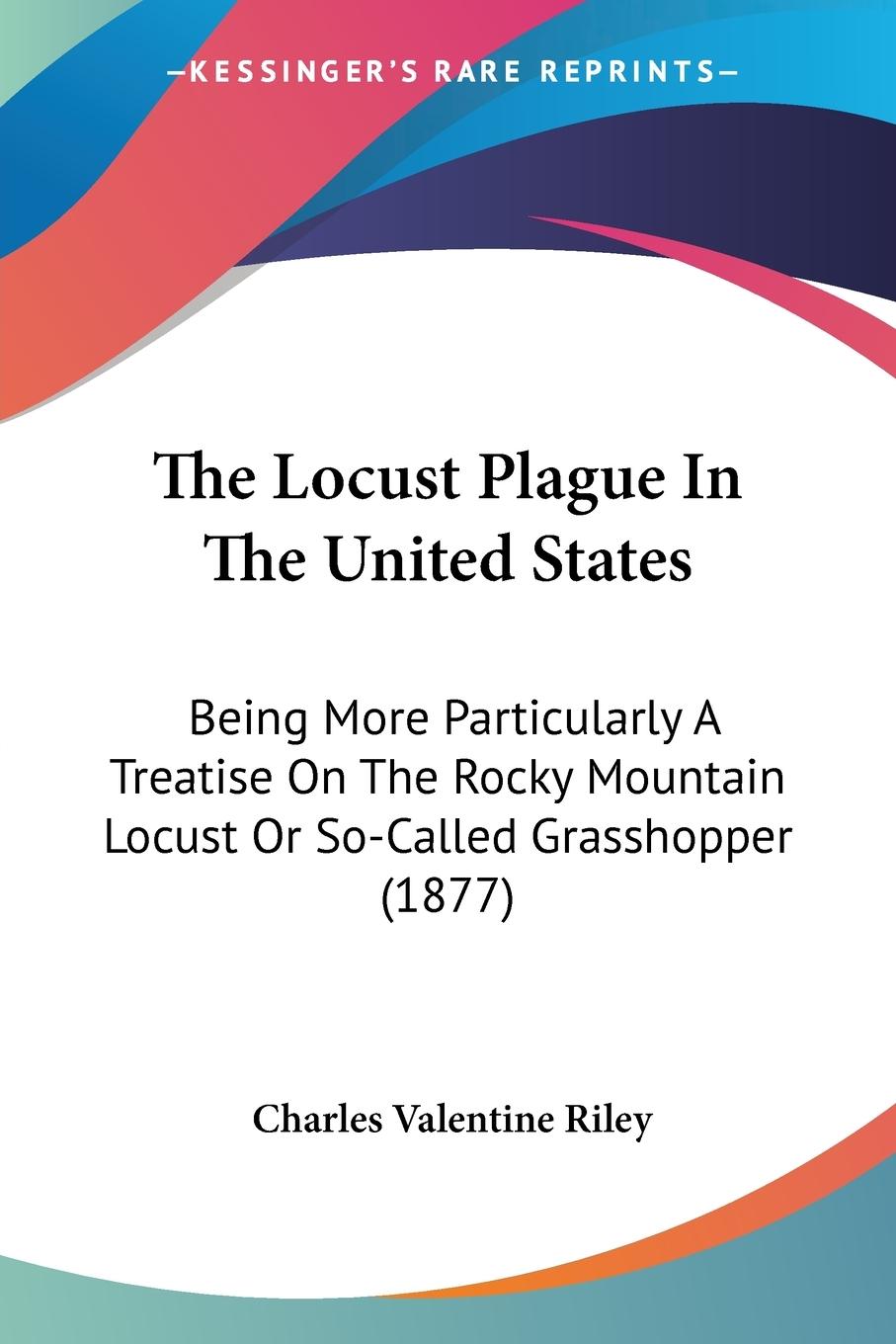 —KESSINGER'S RARE REPRINTS—

The Locust Plague In The United States

Being More Particularly A Treatise On The Rocky Mountain Locust Or So-Called Grasshopper (1877)

Charles Valentine Riley